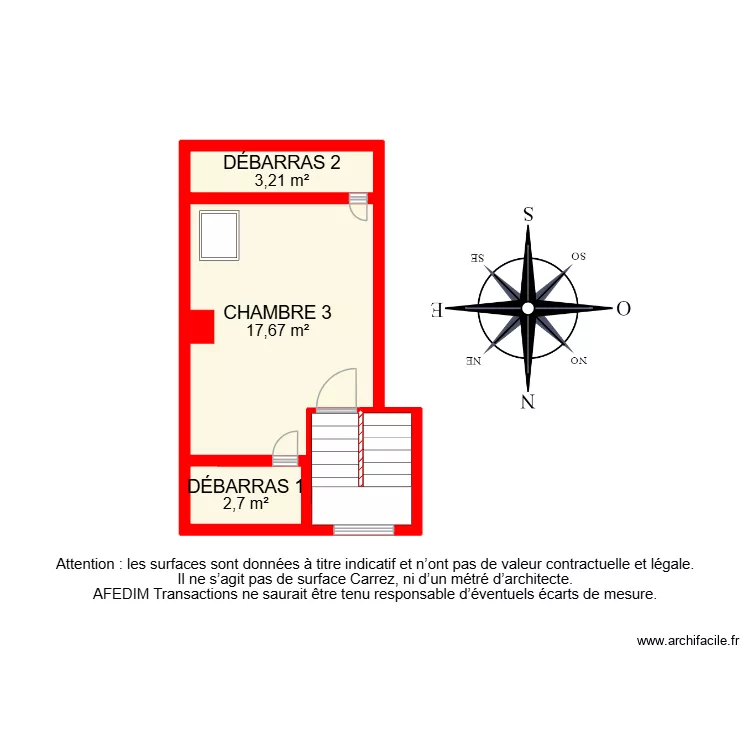 DÉBARRAS 2
3,21 m²

CHAMBRE 3
17,67 m²

DÉBARRAS 1
2,7 m²

S
SE
SO
E
O
NE
NO
N

Attention : les surfaces sont données à titre indicatif et n'ont pas de valeur contractuelle et légale.
Il ne s'agit pas de surface Carrez, ni d'un métré d'architecte.
AFEDIM Transactions ne saurait être tenu responsable d'éventuels écarts de mesure.

www.archifacile.fr